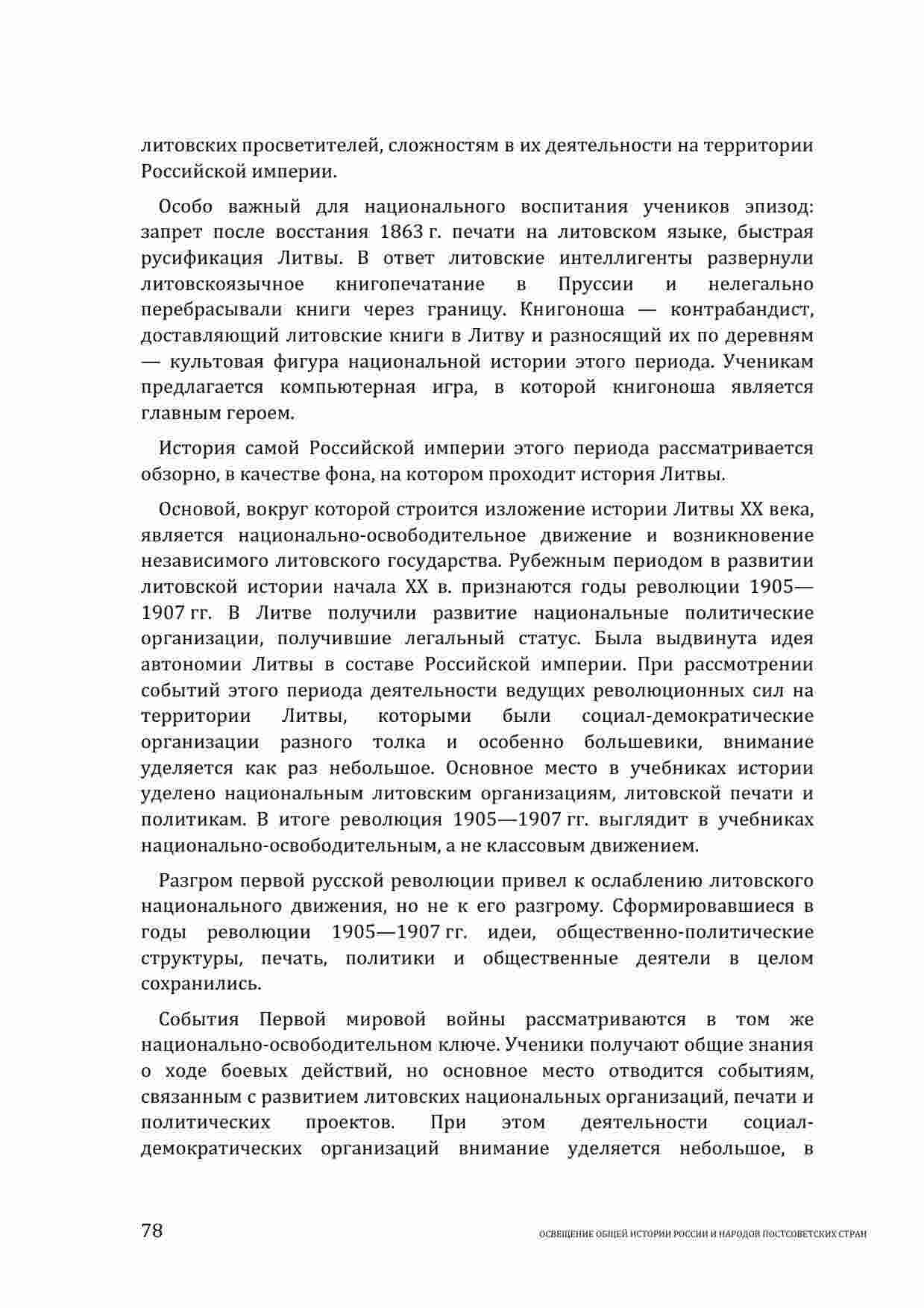 литовских просветителей, сложностям в их деятельности на территории Российской империи.

Особо важный для национального воспитания учеников эпизод: запрет после восстания 1863 г. печати на литовском языке, быстрая русификация Литвы. В ответ литовские интеллигенты развернули литовскоязычное книгопечатание в Пруссии и нелегально перебрасывали книги через границу. Книгоноша — контрабандист, доставляющий литовские книги в Литву и разносящий их по деревням — культовая фигура национальной истории этого периода. Ученикам предлагается компьютерная игра, в которой книгоноша является главным героем.

История самой Российской империи этого периода рассматривается обзорно, в качестве фона, на котором проходит история Литвы.

Основой, вокруг которой строится изложение истории Литвы XX века, является национально-освободительное движение и возникновение независимого литовского государства. Рубежным периодом в развитии литовской истории начала XX в. признаются годы революции 1905—1907 гг. В Литве получили развитие национальные политические организации, получившие легальный статус. Была выдвинута идея автономии Литвы в составе Российской империи. При рассмотрении событий этого периода деятельности ведущих революционных сил на территории Литвы, которыми были социал-демократические организации разного толка и особенно большевики, внимание уделяется как раз небольшое. Основное место в учебниках истории уделено национальным литовским организациям, литовской печати и политикам. В итоге революция 1905—1907 гг. выглядит в учебниках национально-освободительным, а не классовым движением.

Разгром первой русской революции привел к ослаблению литовского национального движения, но не к его разгрому. Сформировавшиеся в годы революции 1905—1907 гг. идеи, общественно-политические структуры, печать, политики и общественные деятели в целом сохранились.

События Первой мировой войны рассматриваются в том же национально-освободительном ключе. Ученики получают общие знания о ходе боевых действий, но основное место отводится событиям, связанным с развитием литовских национальных организаций, печати и политических проектов. При этом деятельности социал-демократических организаций внимание уделяется небольшое, в

78 ОСВЕЩЕНИЕ ОБЩЕЙ ИСТОРИИ РОССИИ И НАРОДОВ ПОСТСОВЕТСКИХ СТРАН